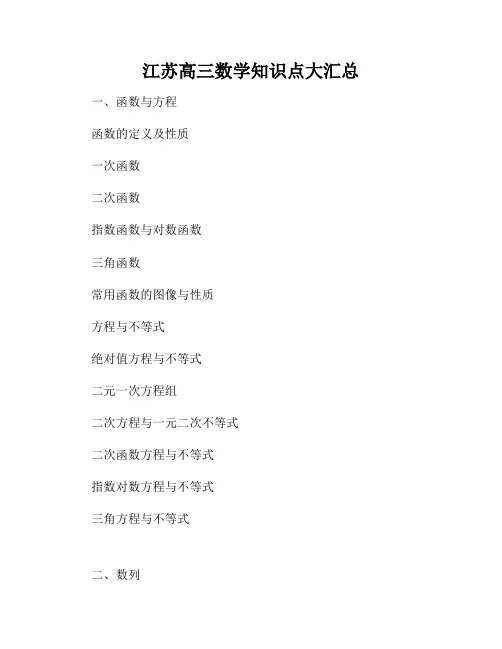 江苏高三数学知识点大汇总

一、函数与方程

函数的定义及性质

一次函数

二次函数

指数函数与对数函数

三角函数

常用函数的图像与性质

方程与不等式

绝对值方程与不等式

二元一次方程组

二次方程与一元二次不等式

二次函数方程与不等式

指数对数方程与不等式

三角方程与不等式

二、数列